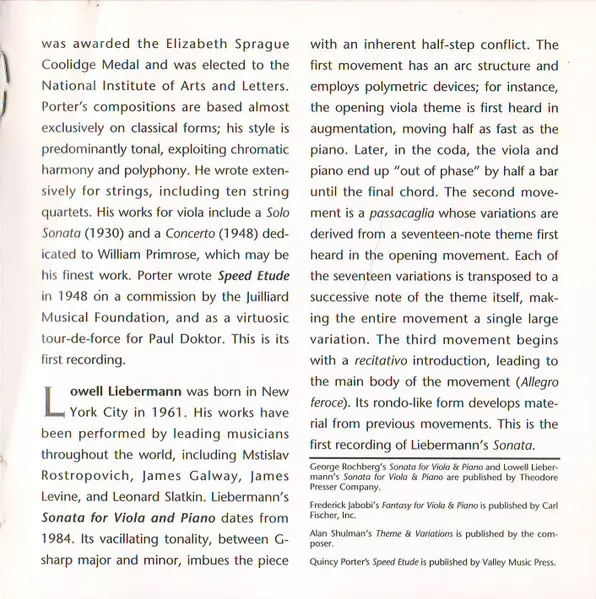 was awarded the Elizabeth Sprague Coolidge Medal and was elected to the National Institute of Arts and Letters. Porter's compositions are based almost exclusively on classical forms; his style is predominantly tonal, exploiting chromatic harmony and polyphony. He wrote extensively for strings, including ten string quartets. His works for viola include a Solo Sonata (1930) and a Concerto (1948) dedicated to William Primrose, which may be his finest work. Porter wrote Speed Etude in 1948 on a commission by the Juilliard Musical Foundation, and as a virtuosic tour-de-force for Paul Doktor. This is its first recording.

Lowell Liebermann was born in New York City in 1961. His works have been performed by leading musicians throughout the world, including Mstislav Rostropovich, James Galway, James Levine, and Leonard Slatkin. Liebermann's Sonata for Viola and Piano dates from 1984. Its vacillating tonality, between G-sharp major and minor, imbues the piece with an inherent half-step conflict. The first movement has an arc structure and employs polymetric devices; for instance, the opening viola theme is first heard in augmentation, moving half as fast as the piano. Later, in the coda, the viola and piano end up "out of phase" by half a bar until the final chord. The second movement is a passacaglia whose variations are derived from a seventeen-note theme first heard in the opening movement. Each of the seventeen variations is transposed to a successive note of the theme itself, making the entire movement a single large variation. The third movement begins with a recitativo introduction, leading to the main body of the movement (Allegro feroce). Its rondo-like form develops material from previous movements. This is the first recording of Liebermann's Sonata.

George Rochberg's Sonata for Viola & Piano and Lowell Liebermann's Sonata for Viola & Piano are published by Theodore Presser Company.

Frederick Jabobi's Fantasy for Viola & Piano is published by Carl Fischer, Inc.

Alan Shulman's Theme & Variations is published by the composer.

Quincy Porter's Speed Etude is published by Valley Music Press.